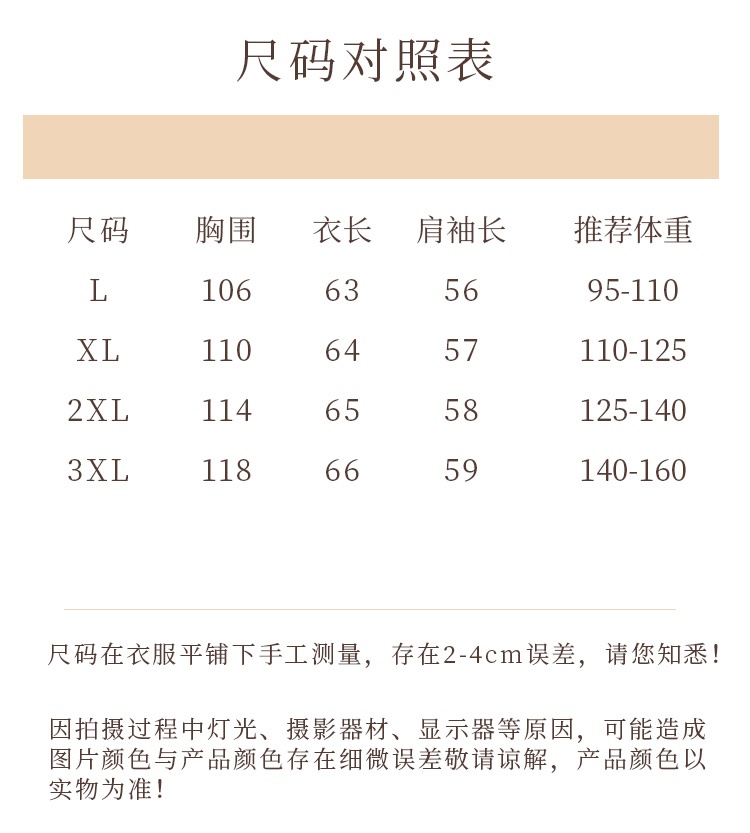 尺码对照表

| 尺码 | 胸围 | 衣长 | 肩袖长 | 推荐体重 |
|---|---|---|---|---|
| L | 106 | 63 | 56 | 95-110 |
| XL | 110 | 64 | 57 | 110-125 |
| 2XL | 114 | 65 | 58 | 125-140 |
| 3XL | 118 | 66 | 59 | 140-160 |

尺码在衣服平铺下手工测量，存在2-4cm误差，请您知悉！

因拍摄过程中灯光、摄影器材、显示器等原因，可能造成图片颜色与产品颜色存在细微误差敬请谅解，产品颜色以实物为准！